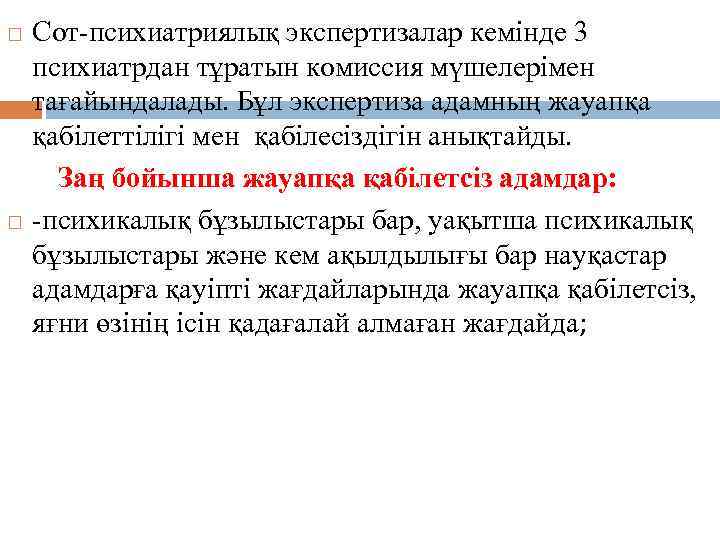 Сот-психиатриялық экспертизалар кемінде 3 психиатрдан тұратын комиссия мүшелерімен тағайындалады. Бұл экспертиза адамның жауапқа қабілеттілігі мен қабілесіздігін анықтайды.

Заң бойынша жауапқа қабілетсіз адамдар:

-психикалық бұзылыстары бар, уақытша психикалық бұзылыстары және кем ақылдылығы бар науқастар адамдарға қауіпті жағдайларында жауапқа қабілетсіз, яғни өзінің ісін қадағалай алмаған жағдайда;